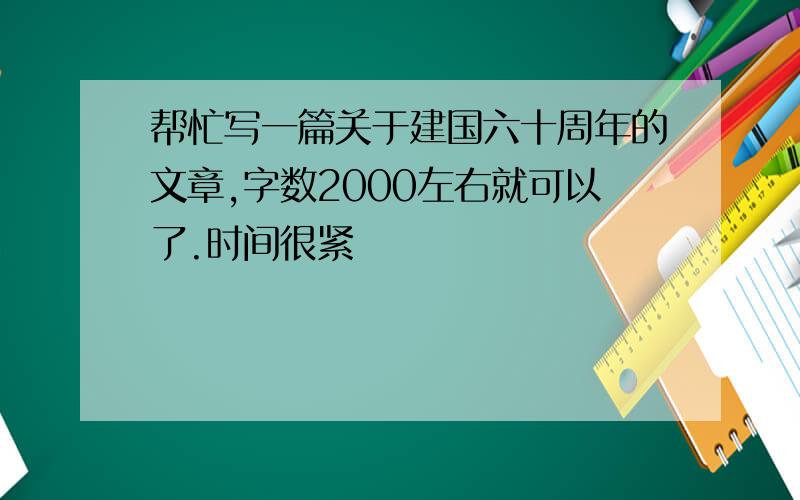 帮忙写一篇关于建国六十周年的文章,字数2000左右就可以了.时间很紧